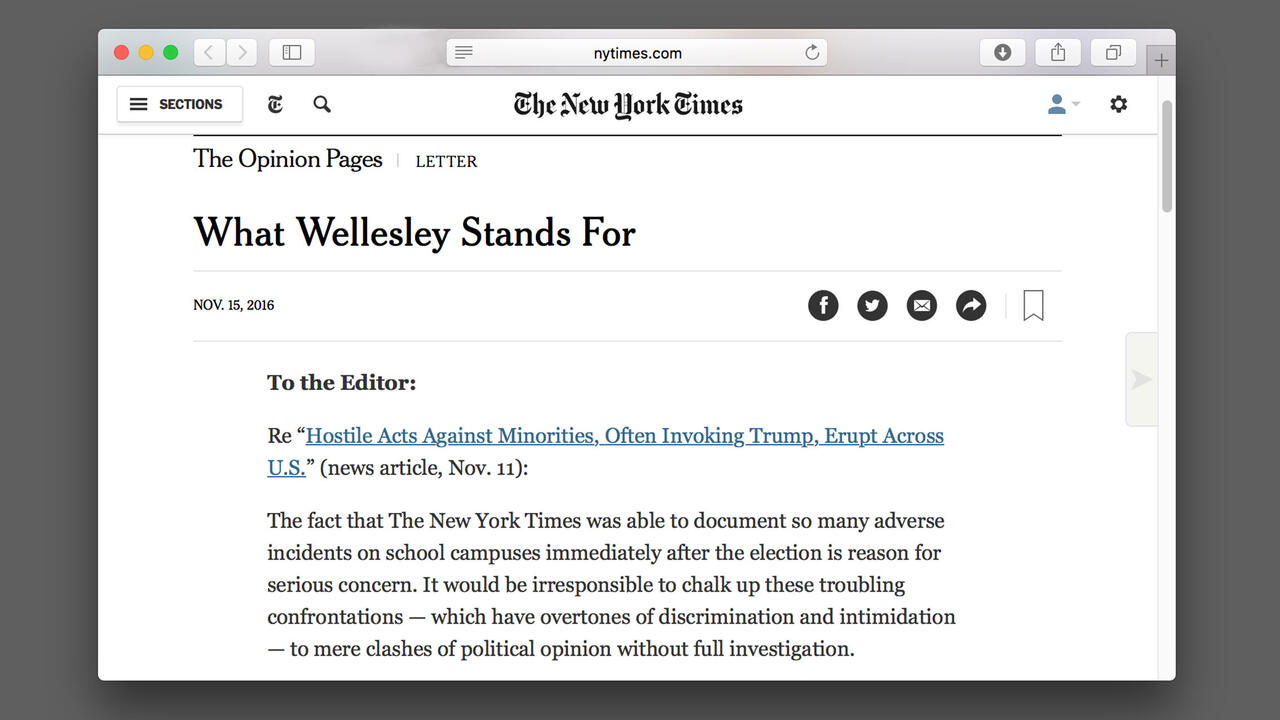 nytimes.com

SECTIONS

The New York Times

The Opinion Pages | LETTER

What Wellesley Stands For

NOV. 15, 2016

To the Editor:

Re “Hostile Acts Against Minorities, Often Invoking Trump, Erupt Across U.S.” (news article, Nov. 11):

The fact that The New York Times was able to document so many adverse incidents on school campuses immediately after the election is reason for serious concern. It would be irresponsible to chalk up these troubling confrontations — which have overtones of discrimination and intimidation — to mere clashes of political opinion without full investigation.